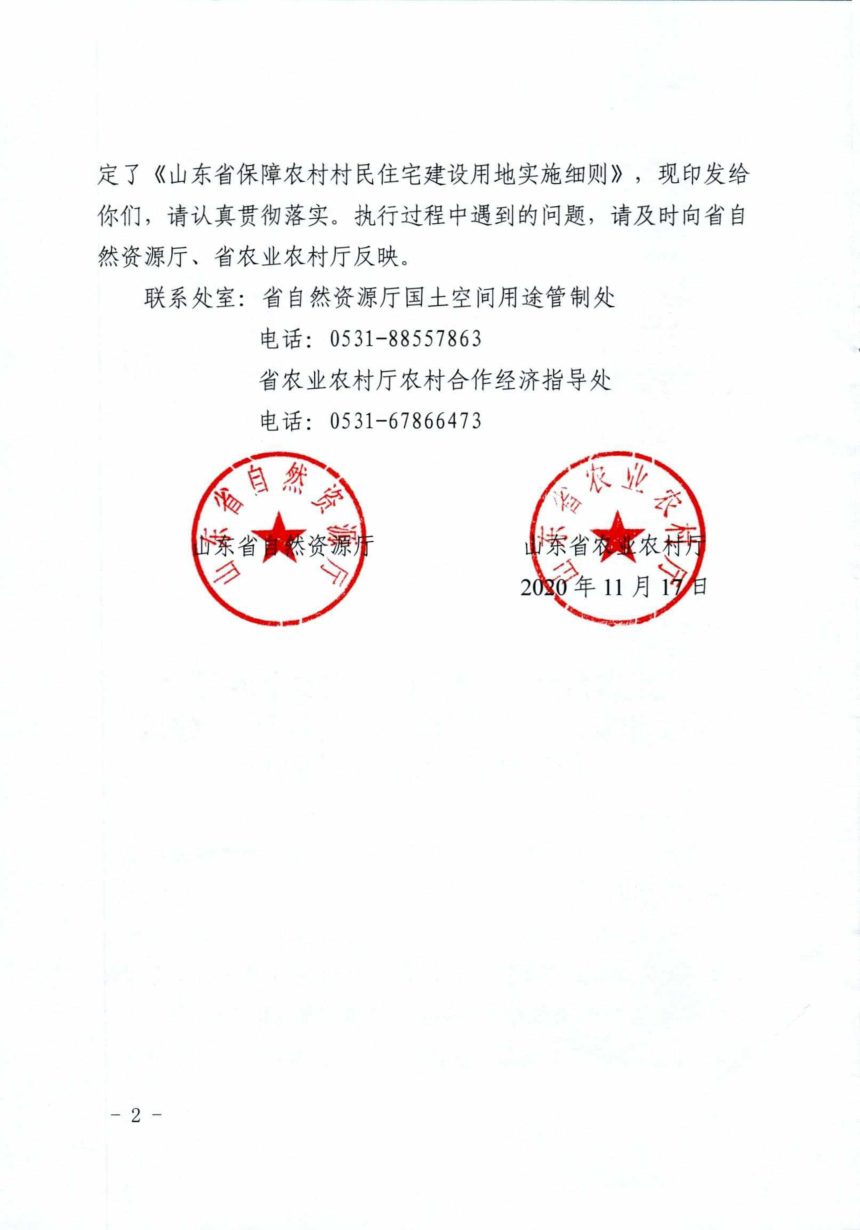 定了《山东省保障农村村民住宅建设用地实施细则》，现印发给你们，请认真贯彻落实。执行过程中遇到的问题，请及时向省自然资源厅、省农业农村厅反映。

联系处室：省自然资源厅国土空间用途管制处
电话：0531-88557863
省农业农村厅农村合作经济指导处
电话：0531-67866473

山东省自然资源厅
山东省自然资源厅

山东省农业农村厅
山东省农业农村厅
2020年11月17日

－ 2 －